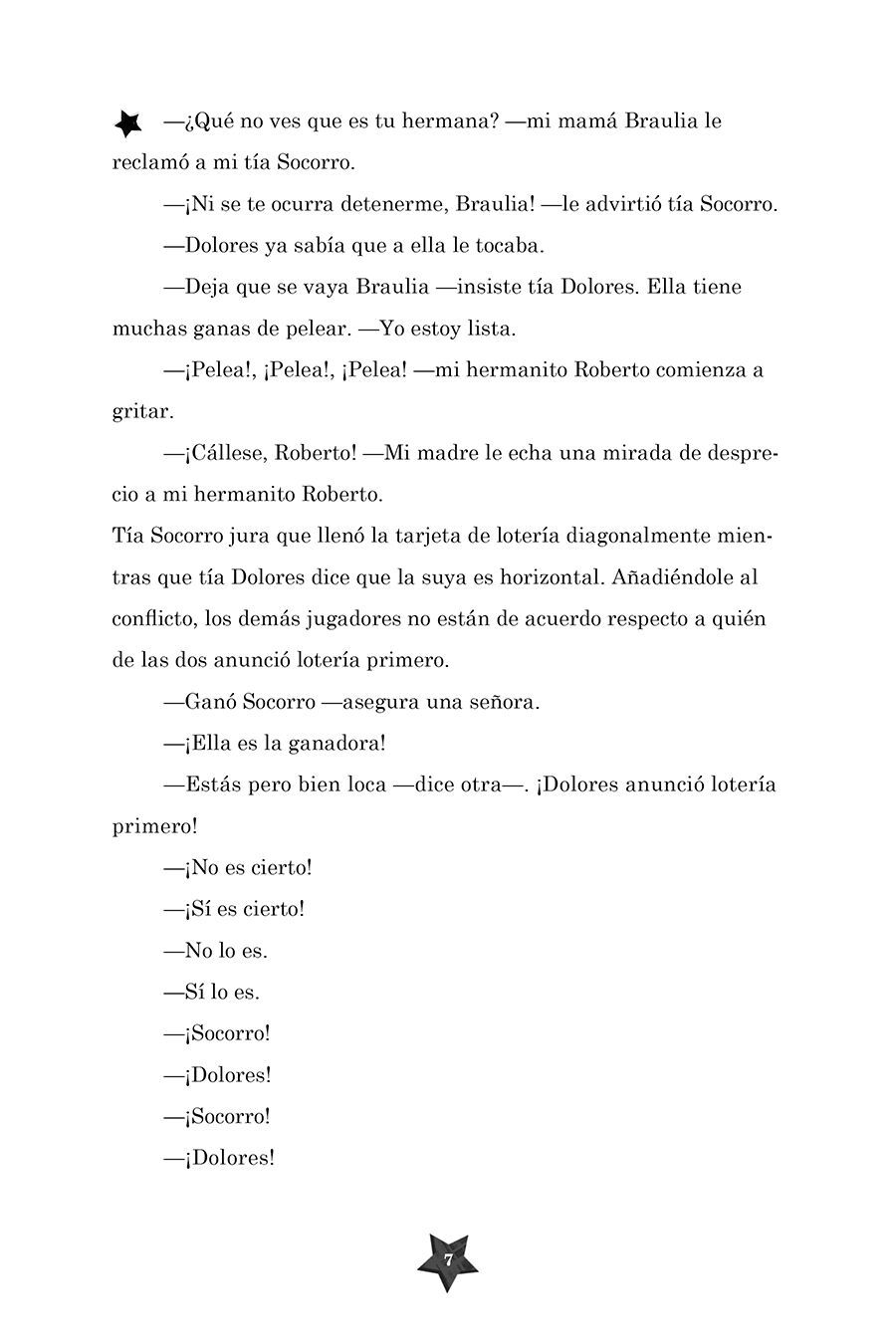 —¿Qué no ves que es tu hermana? —mi mamá Braulia le reclamó a mi tía Socorro.

—¡Ni se te ocurra detenerme, Braulia! —le advirtió tía Socorro.

—Dolores ya sabía que a ella le tocaba.

—Deja que se vaya Braulia —insiste tía Dolores. Ella tiene muchas ganas de pelear. —Yo estoy lista.

—¡Pelea!, ¡Pelea!, ¡Pelea! —mi hermanito Roberto comienza a gritar.

—¡Cállese, Roberto! —Mi madre le echa una mirada de desprecio a mi hermanito Roberto.

Tía Socorro jura que llenó la tarjeta de lotería diagonalmente mientras que tía Dolores dice que la suya es horizontal. Añadiéndole al conflicto, los demás jugadores no están de acuerdo respecto a quién de las dos anunció lotería primero.

—Ganó Socorro —asegura una señora.

—¡Ella es la ganadora!

—Estás pero bien loca —dice otra—. ¡Dolores anunció lotería primero!

—¡No es cierto!

—¡Sí es cierto!

—No lo es.

—Sí lo es.

—¡Socorro!

—¡Dolores!

—¡Socorro!

—¡Dolores!

7